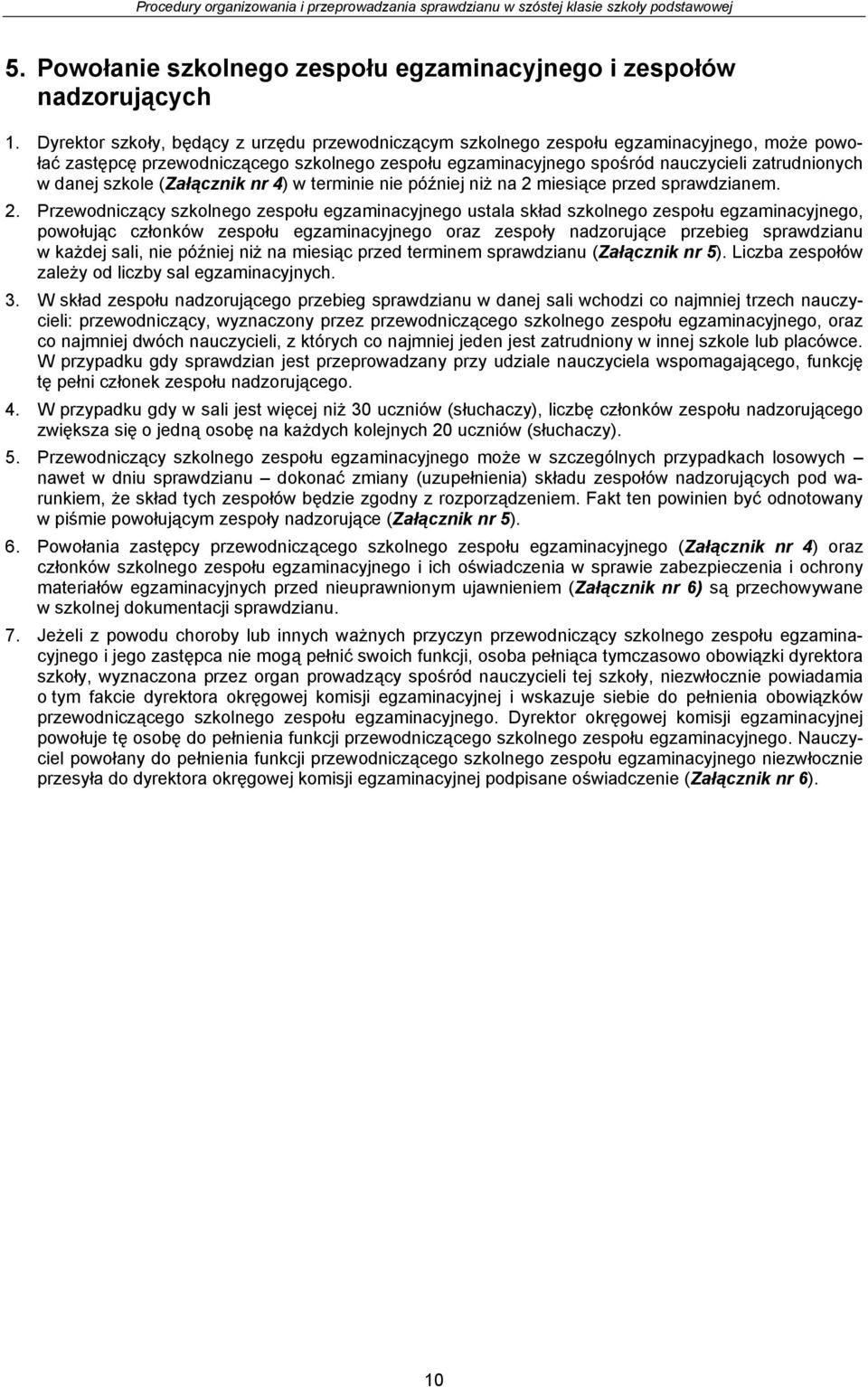 Procedury organizowania i przeprowadzania sprawdzianu w szóstej klasie szkoły podstawowej

5. Powołanie szkolnego zespołu egzaminacyjnego i zespołów nadzorujących

1. Dyrektor szkoły, będący z urzędu przewodniczącym szkolnego zespołu egzaminacyjnego, może powołać zastępcę przewodniczącego szkolnego zespołu egzaminacyjnego spośród nauczycieli zatrudnionych w danej szkole (Załącznik nr 4) w terminie nie później niż na 2 miesiące przed sprawdzianem.

2. Przewodniczący szkolnego zespołu egzaminacyjnego ustala skład szkolnego zespołu egzaminacyjnego, powołując członków zespołu egzaminacyjnego oraz zespoły nadzorujące przebieg sprawdzianu w każdej sali, nie później niż na miesiąc przed terminem sprawdzianu (Załącznik nr 5). Liczba zespołów zależy od liczby sal egzaminacyjnych.

3. W skład zespołu nadzorującego przebieg sprawdzianu w danej sali wchodzi co najmniej trzech nauczycieli: przewodniczący, wyznaczony przez przewodniczącego szkolnego zespołu egzaminacyjnego, oraz co najmniej dwóch nauczycieli, z których co najmniej jeden jest zatrudniony w innej szkole lub placówce. W przypadku gdy sprawdzian jest przeprowadzany przy udziale nauczyciela wspomagającego, funkcję tę pełni członek zespołu nadzorującego.

4. W przypadku gdy w sali jest więcej niż 30 uczniów (słuchaczy), liczbę członków zespołu nadzorującego zwiększa się o jedną osobę na każdych kolejnych 20 uczniów (słuchaczy).

5. Przewodniczący szkolnego zespołu egzaminacyjnego może w szczególnych przypadkach losowych – nawet w dniu sprawdzianu – dokonać zmiany (uzupełnienia) składu zespołów nadzorujących pod warunkiem, że skład tych zespołów będzie zgodny z rozporządzeniem. Fakt ten powinien być odnotowany w piśmie powołującym zespoły nadzorujące (Załącznik nr 5).

6. Powołania zastępcy przewodniczącego szkolnego zespołu egzaminacyjnego (Załącznik nr 4) oraz członków szkolnego zespołu egzaminacyjnego i ich oświadczenia w sprawie zabezpieczenia i ochrony materiałów egzaminacyjnych przed nieuprawnionym ujawnieniem (Załącznik nr 6) są przechowywane w szkolnej dokumentacji sprawdzianu.

7. Jeżeli z powodu choroby lub innych ważnych przyczyn przewodniczący szkolnego zespołu egzaminacyjnego i jego zastępca nie mogą pełnić swoich funkcji, osoba pełniąca tymczasowo obowiązki dyrektora szkoły, wyznaczona przez organ prowadzący spośród nauczycieli tej szkoły, niezwłocznie powiadamia o tym fakcie dyrektora okręgowej komisji egzaminacyjnej i wskazuje siebie do pełnienia obowiązków przewodniczącego szkolnego zespołu egzaminacyjnego. Dyrektor okręgowej komisji egzaminacyjnej powołuje tę osobę do pełnienia funkcji przewodniczącego szkolnego zespołu egzaminacyjnego. Nauczyciel powołany do pełnienia funkcji przewodniczącego szkolnego zespołu egzaminacyjnego niezwłocznie przesyła do dyrektora okręgowej komisji egzaminacyjnej podpisane oświadczenie (Załącznik nr 6).

10